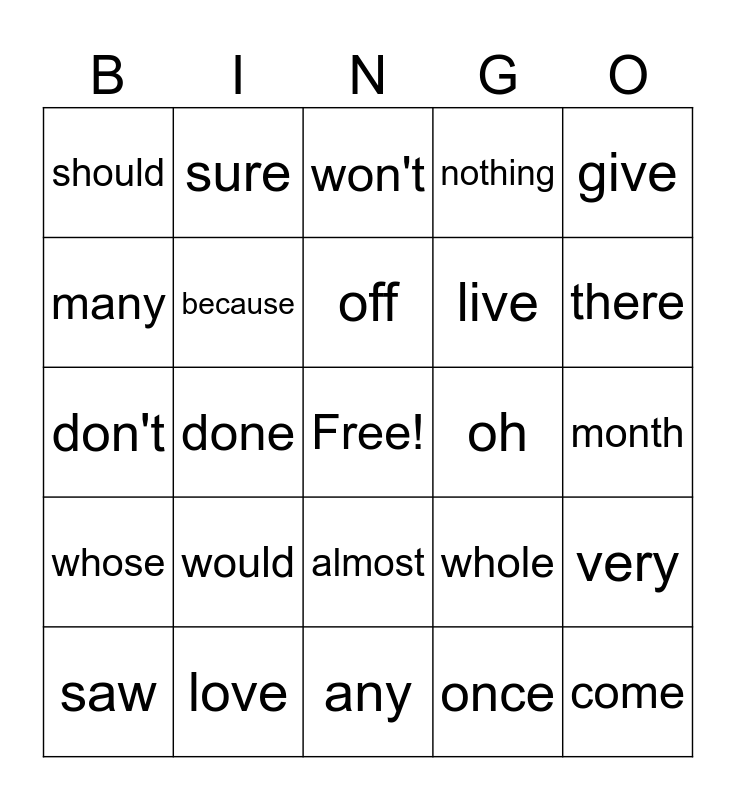 | B | I | N | G | O |
|---|---|---|---|---|
| should | sure | won't | nothing | give |
| many | because | off | live | there |
| don't | done | Free! | oh | month |
| whose | would | almost | whole | very |
| saw | love | any | once | come |